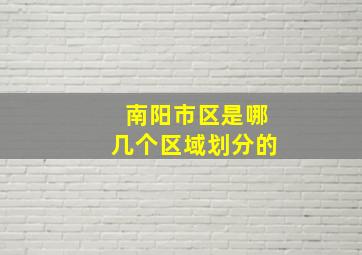 南阳市区是哪几个区域划分的